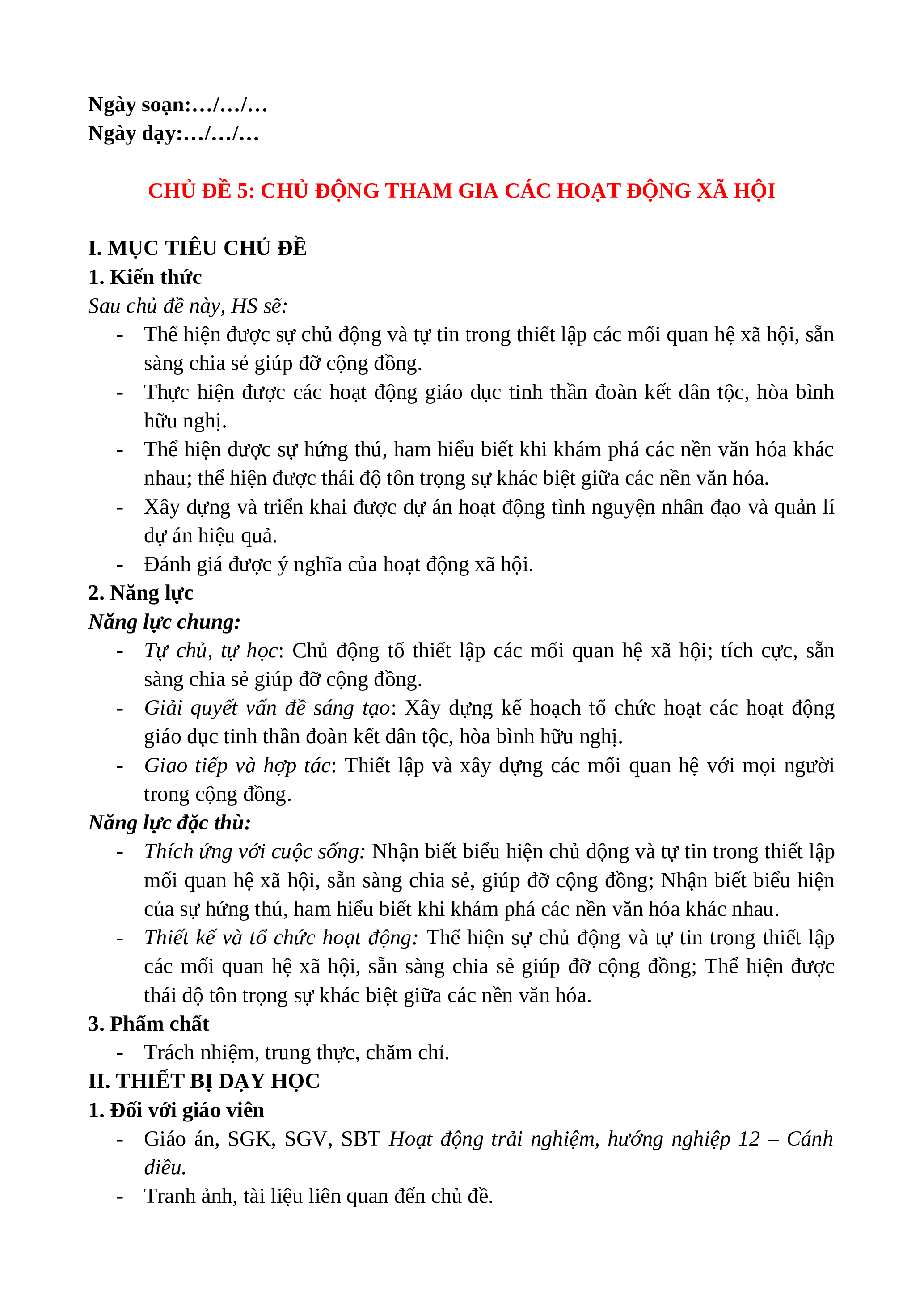 Ngày soạn:…/…/…
Ngày dạy:…/…/…

CHỦ ĐỀ 5: CHỦ ĐỘNG THAM GIA CÁC HOẠT ĐỘNG XÃ HỘI

I. MỤC TIÊU CHỦ ĐỀ
1. Kiến thức
Sau chủ đề này, HS sẽ:
- Thể hiện được sự chủ động và tự tin trong thiết lập các mối quan hệ xã hội, sẵn sàng chia sẻ giúp đỡ cộng đồng.
- Thực hiện được các hoạt động giáo dục tinh thần đoàn kết dân tộc, hòa bình hữu nghị.
- Thể hiện được sự hứng thú, ham hiểu biết khi khám phá các nền văn hóa khác nhau; thể hiện được thái độ tôn trọng sự khác biệt giữa các nền văn hóa.
- Xây dựng và triển khai được dự án hoạt động tình nguyện nhân đạo và quản lí dự án hiệu quả.
- Đánh giá được ý nghĩa của hoạt động xã hội.
2. Năng lực
Năng lực chung:
- Tự chủ, tự học: Chủ động tổ thiết lập các mối quan hệ xã hội; tích cực, sẵn sàng chia sẻ giúp đỡ cộng đồng.
- Giải quyết vấn đề sáng tạo: Xây dựng kế hoạch tổ chức hoạt các hoạt động giáo dục tinh thần đoàn kết dân tộc, hòa bình hữu nghị.
- Giao tiếp và hợp tác: Thiết lập và xây dựng các mối quan hệ với mọi người trong cộng đồng.
Năng lực đặc thù:
- Thích ứng với cuộc sống: Nhận biết biểu hiện chủ động và tự tin trong thiết lập mối quan hệ xã hội, sẵn sàng chia sẻ, giúp đỡ cộng đồng; Nhận biết biểu hiện của sự hứng thú, ham hiểu biết khi khám phá các nền văn hóa khác nhau.
- Thiết kế và tổ chức hoạt động: Thể hiện sự chủ động và tự tin trong thiết lập các mối quan hệ xã hội, sẵn sàng chia sẻ giúp đỡ cộng đồng; Thể hiện được thái độ tôn trọng sự khác biệt giữa các nền văn hóa.
3. Phẩm chất
- Trách nhiệm, trung thực, chăm chỉ.
II. THIẾT BỊ DẠY HỌC
1. Đối với giáo viên
- Giáo án, SGK, SGV, SBT Hoạt động trải nghiệm, hướng nghiệp 12 – Cánh diều.
- Tranh ảnh, tài liệu liên quan đến chủ đề.